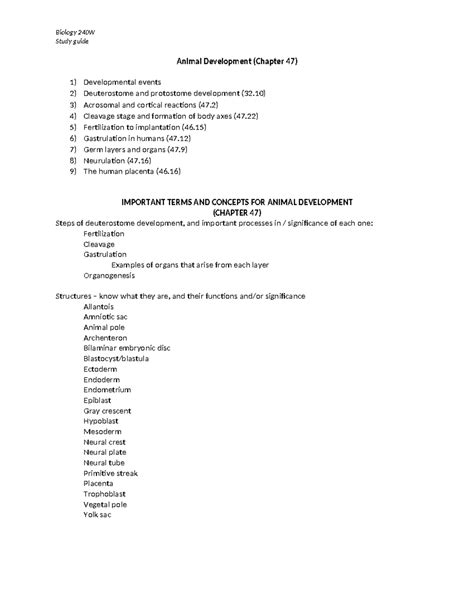 Biology 240W
Study guide

Animal Development (Chapter 47)

1) Developmental events
2) Deuterostome and protostome development (32.10)
3) Acrosomal and cortical reactions (47.2)
4) Cleavage stage and formation of body axes (47.22)
5) Fertilization to implantation (46.15)
6) Gastrulation in humans (47.12)
7) Germ layers and organs (47.9)
8) Neurulation (47.16)
9) The human placenta (46.16)

IMPORTANT TERMS AND CONCEPTS FOR ANIMAL DEVELOPMENT (CHAPTER 47)

Steps of deuterostome development, and important processes in / significance of each one:
Fertilization
Cleavage
Gastrulation
Examples of organs that arise from each layer
Organogenesis

Structures – know what they are, and their functions and/or significance
Allantois
Amniotic sac
Animal pole
Archenteron
Bilaminar embryonic disc
Blastocyst/blastula
Ectoderm
Endoderm
Endometrium
Epiblast
Gray crescent
Hypoblast
Mesoderm
Neural crest
Neural plate
Neural tube
Primitive streak
Placenta
Trophoblast
Vegetal pole
Yolk sac